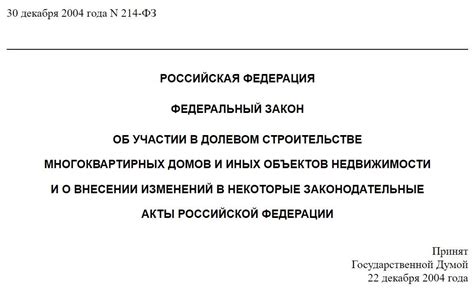 30 декабря 2004 года N 214-ФЗ

РОССИЙСКАЯ ФЕДЕРАЦИЯ

ФЕДЕРАЛЬНЫЙ ЗАКОН

ОБ УЧАСТИИ В ДОЛЕВОМ СТРОИТЕЛЬСТВЕ МНОГОКВАРТИРНЫХ ДОМОВ И ИНЫХ ОБЪЕКТОВ НЕДВИЖИМОСТИ И О ВНЕСЕНИИ ИЗМЕНЕНИЙ В НЕКОТОРЫЕ ЗАКОНОДАТЕЛЬНЫЕ АКТЫ РОССИЙСКОЙ ФЕДЕРАЦИИ

Принят
Государственной Думой
22 декабря 2004 года